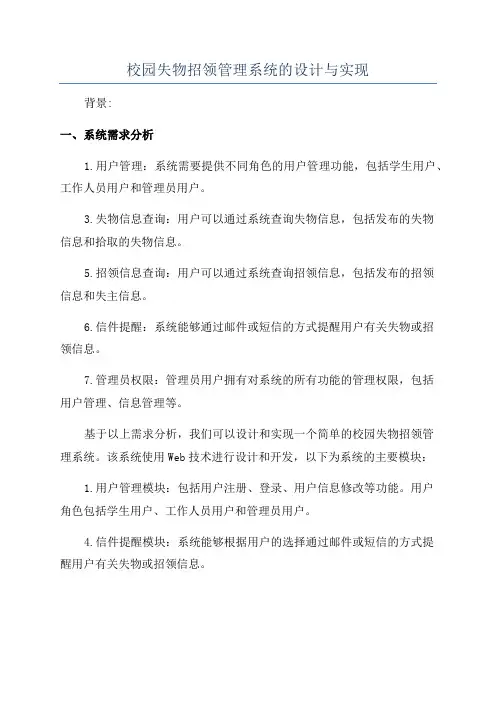 校园失物招领管理系统的设计与实现

背景:

一、系统需求分析

1.用户管理：系统需要提供不同角色的用户管理功能，包括学生用户、工作人员用户和管理员用户。

3.失物信息查询：用户可以通过系统查询失物信息，包括发布的失物信息和拾取的失物信息。

5.招领信息查询：用户可以通过系统查询招领信息，包括发布的招领信息和失主信息。

6.信件提醒：系统能够通过邮件或短信的方式提醒用户有关失物或招领信息。

7.管理员权限：管理员用户拥有对系统的所有功能的管理权限，包括用户管理、信息管理等。

基于以上需求分析，我们可以设计和实现一个简单的校园失物招领管理系统。该系统使用Web技术进行设计和开发，以下为系统的主要模块：

1.用户管理模块：包括用户注册、登录、用户信息修改等功能。用户角色包括学生用户、工作人员用户和管理员用户。

4.信件提醒模块：系统能够根据用户的选择通过邮件或短信的方式提醒用户有关失物或招领信息。